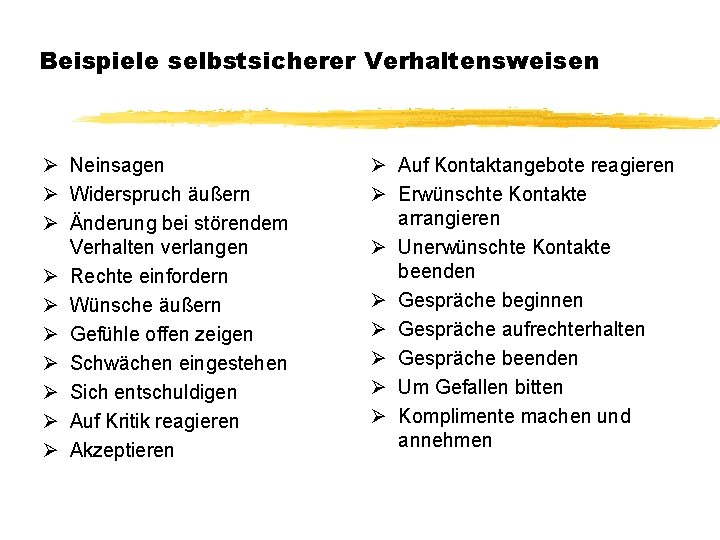 Beispiele selbstsicherer Verhaltensweisen

➢ Neinsagen
➢ Widerspruch äußern
➢ Änderung bei störendem Verhalten verlangen
➢ Rechte einfordern
➢ Wünsche äußern
➢ Gefühle offen zeigen
➢ Schwächen eingestehen
➢ Sich entschuldigen
➢ Auf Kritik reagieren
➢ Akzeptieren

➢ Auf Kontaktangebote reagieren
➢ Erwünschte Kontakte arrangieren
➢ Unerwünschte Kontakte beenden
➢ Gespräche beginnen
➢ Gespräche aufrechterhalten
➢ Gespräche beenden
➢ Um Gefallen bitten
➢ Komplimente machen und annehmen